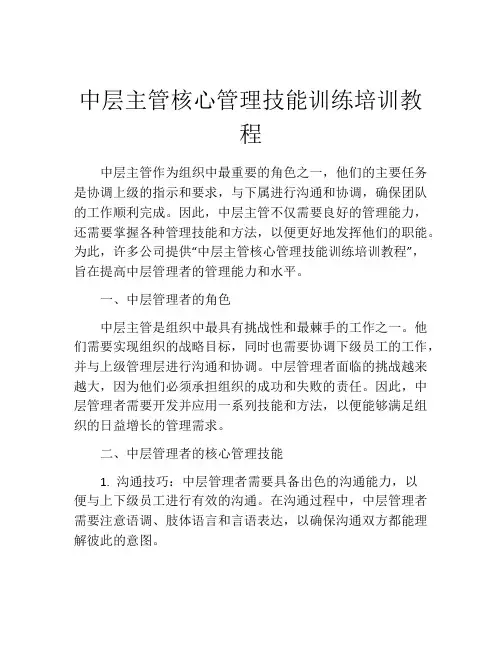 中层主管核心管理技能训练培训教程

中层主管作为组织中最重要的角色之一，他们的主要任务是协调上级的指示和要求，与下属进行沟通和协调，确保团队的工作顺利完成。因此，中层主管不仅需要良好的管理能力，还需要掌握各种管理技能和方法，以便更好地发挥他们的职能。为此，许多公司提供“中层主管核心管理技能训练培训教程”，旨在提高中层管理者的管理能力和水平。

一、中层管理者的角色

中层主管是组织中最具有挑战性和最棘手的工作之一。他们需要实现组织的战略目标，同时也需要协调下级员工的工作，并与上级管理层进行沟通和协调。中层管理者面临的挑战越来越大，因为他们必须承担组织的成功和失败的责任。因此，中层管理者需要开发并应用一系列技能和方法，以便能够满足组织的日益增长的管理需求。

二、中层管理者的核心管理技能

1. 沟通技巧：中层管理者需要具备出色的沟通能力，以便与上下级员工进行有效的沟通。在沟通过程中，中层管理者需要注意语调、肢体语言和言语表达，以确保沟通双方都能理解彼此的意图。